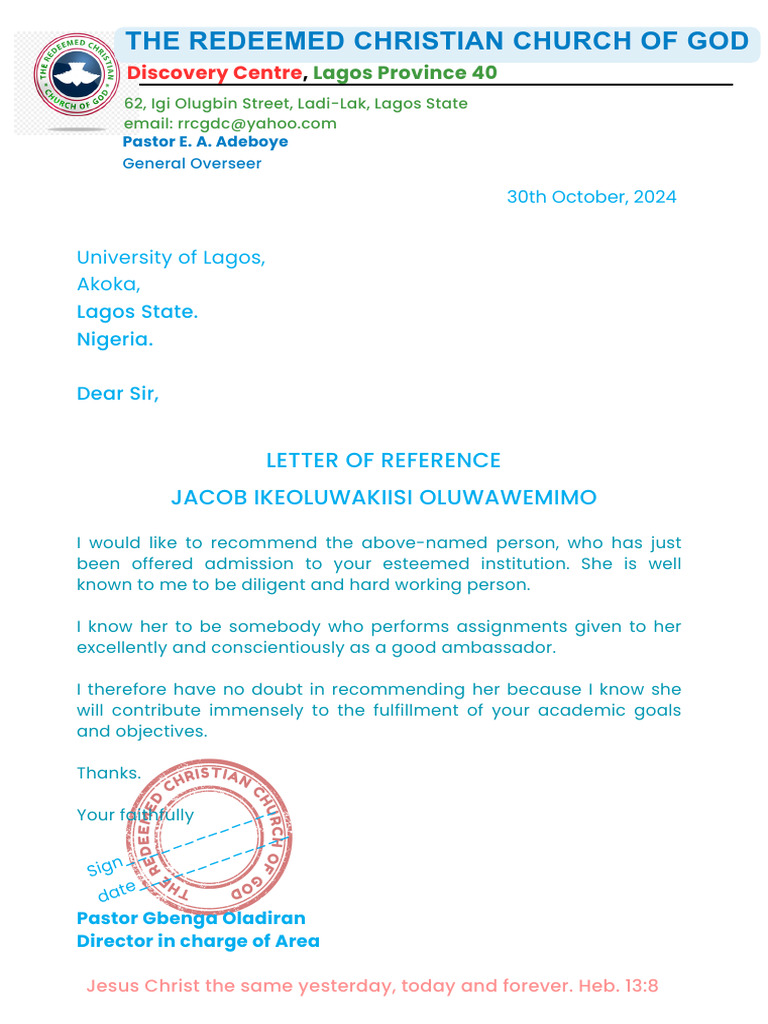 THE REDEEMED CHRISTIAN CHURCH OF GOD

THE REDEEMED CHRISTIAN CHURCH OF GOD

Discovery Centre, Lagos Province 40

62, Igi Olugbin Street, Ladi-Lak, Lagos State
email: rrcgdc@yahoo.com

Pastor E. A. Adeboye
General Overseer

30th October, 2024

University of Lagos,
Akoka,
Lagos State.
Nigeria.

Dear Sir,

LETTER OF REFERENCE

JACOB IKEOLUWAKIISI OLUWAWEMIMO

I would like to recommend the above-named person, who has just been offered admission to your esteemed institution. She is well known to me to be diligent and hard working person.

I know her to be somebody who performs assignments given to her excellently and conscientiously as a good ambassador.

I therefore have no doubt in recommending her because I know she will contribute immensely to the fulfillment of your academic goals and objectives.

Thanks.

Your faithfully

THE REDEEMED CHRISTIAN CHURCH OF GOD

Sign
date

Pastor Gbenga Oladiran
Director in charge of Area

Jesus Christ the same yesterday, today and forever. Heb. 13:8